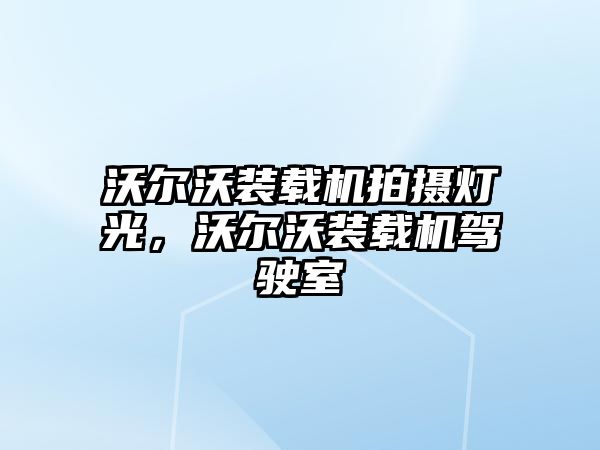 沃尔沃装载机拍摄灯光，沃尔沃装载机驾驶室